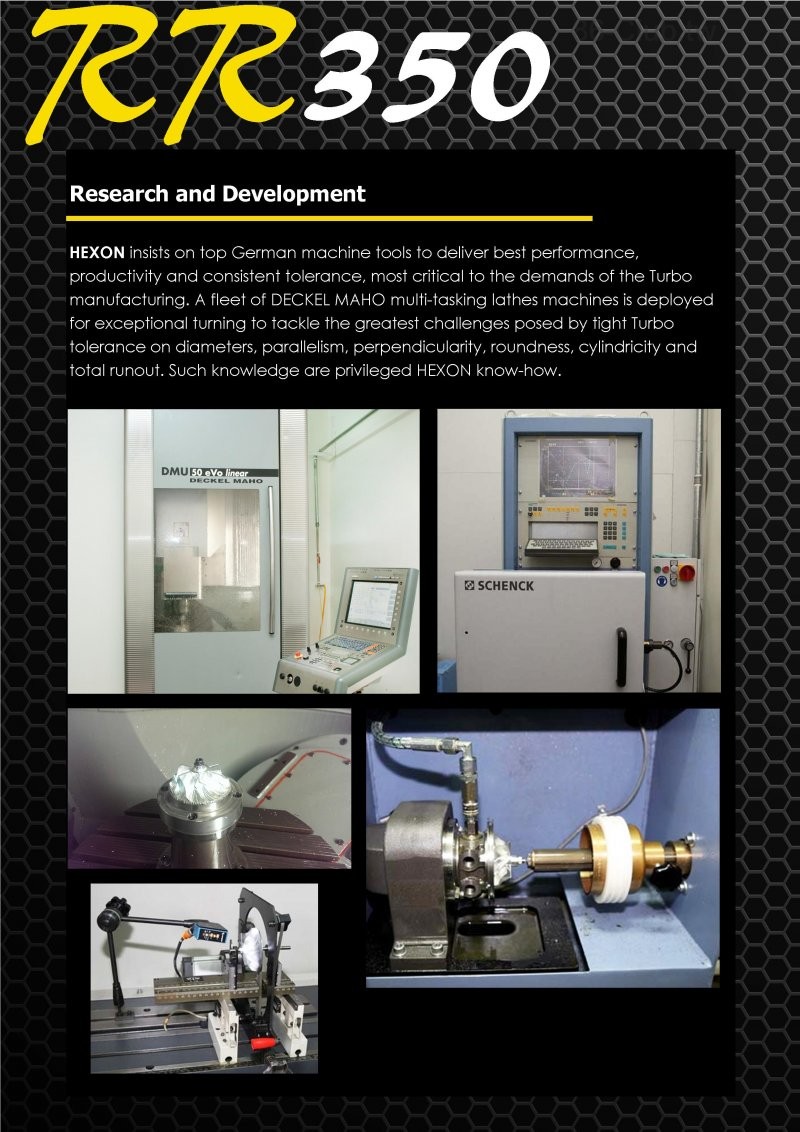 RR350

Research and Development

HEXON insists on top German machine tools to deliver best performance, productivity and consistent tolerance, most critical to the demands of the Turbo manufacturing. A fleet of DECKEL MAHO multi-tasking lathes machines is deployed for exceptional turning to tackle the greatest challenges posed by tight Turbo tolerance on diameters, parallelism, perpendicularity, roundness, cylindricity and total runout. Such knowledge are privileged HEXON know-how.

DMU 50 eVo linear
DECKEL MAHO

SCHENCK